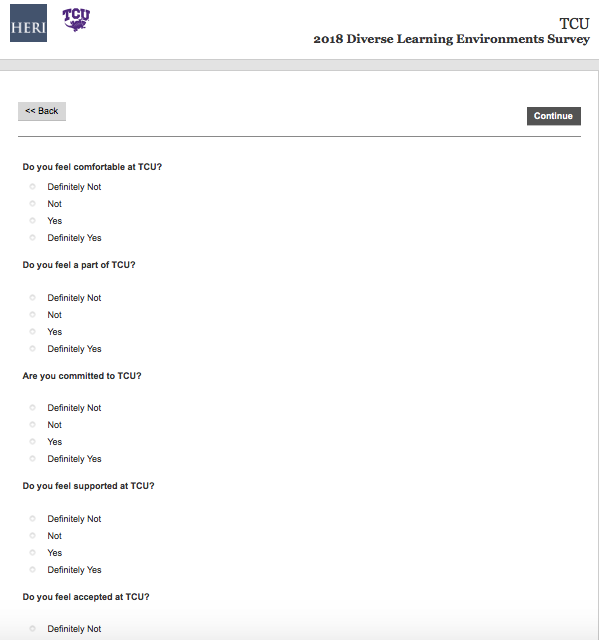 HERI TCU

TCU
2018 Diverse Learning Environments Survey

<< Back

Continue

Do you feel comfortable at TCU?

Definitely Not
Not
Yes
Definitely Yes

Do you feel a part of TCU?

Definitely Not
Not
Yes
Definitely Yes

Are you committed to TCU?

Definitely Not
Not
Yes
Definitely Yes

Do you feel supported at TCU?

Definitely Not
Not
Yes
Definitely Yes

Do you feel accepted at TCU?

Definitely Not